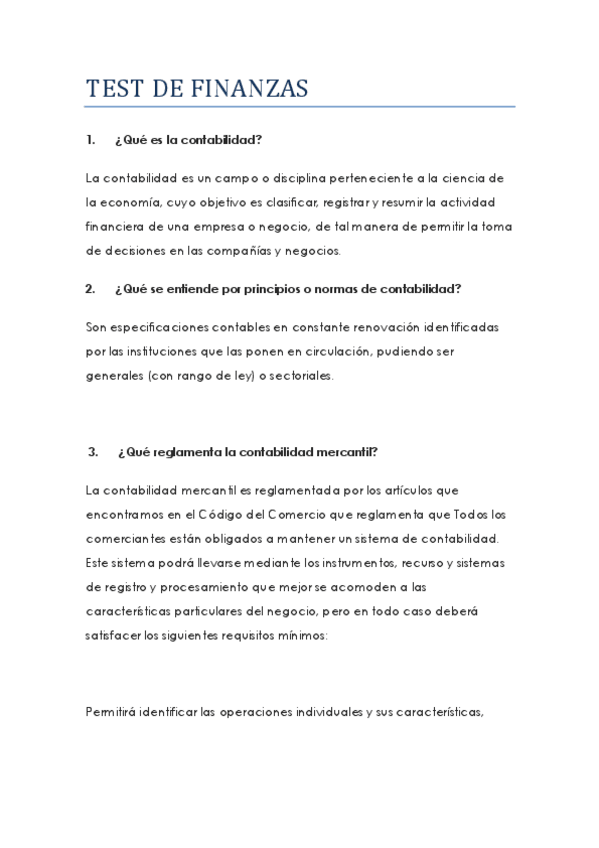 TEST DE FINANZAS

1. ¿Qué es la contabilidad?

La contabilidad es un campo o disciplina perteneciente a la ciencia de la economía, cuyo objetivo es clasificar, registrar y resumir la actividad financiera de una empresa o negocio, de tal manera de permitir la toma de decisiones en las compañías y negocios.

2. ¿Qué se entiende por principios o normas de contabilidad?

Son especificaciones contables en constante renovación identificadas por las instituciones que las ponen en circulación, pudiendo ser generales (con rango de ley) o sectoriales.

3. ¿Qué reglamenta la contabilidad mercantil?

La contabilidad mercantil es reglamentada por los artículos que encontramos en el Código del Comercio que reglamenta que Todos los comerciantes están obligados a mantener un sistema de contabilidad. Este sistema podrá llevarse mediante los instrumentos, recurso y sistemas de registro y procesamiento que mejor se acomoden a las características particulares del negocio, pero en todo caso deberá satisfacer los siguientes requisitos mínimos:

Permitirá identificar las operaciones individuales y sus características,